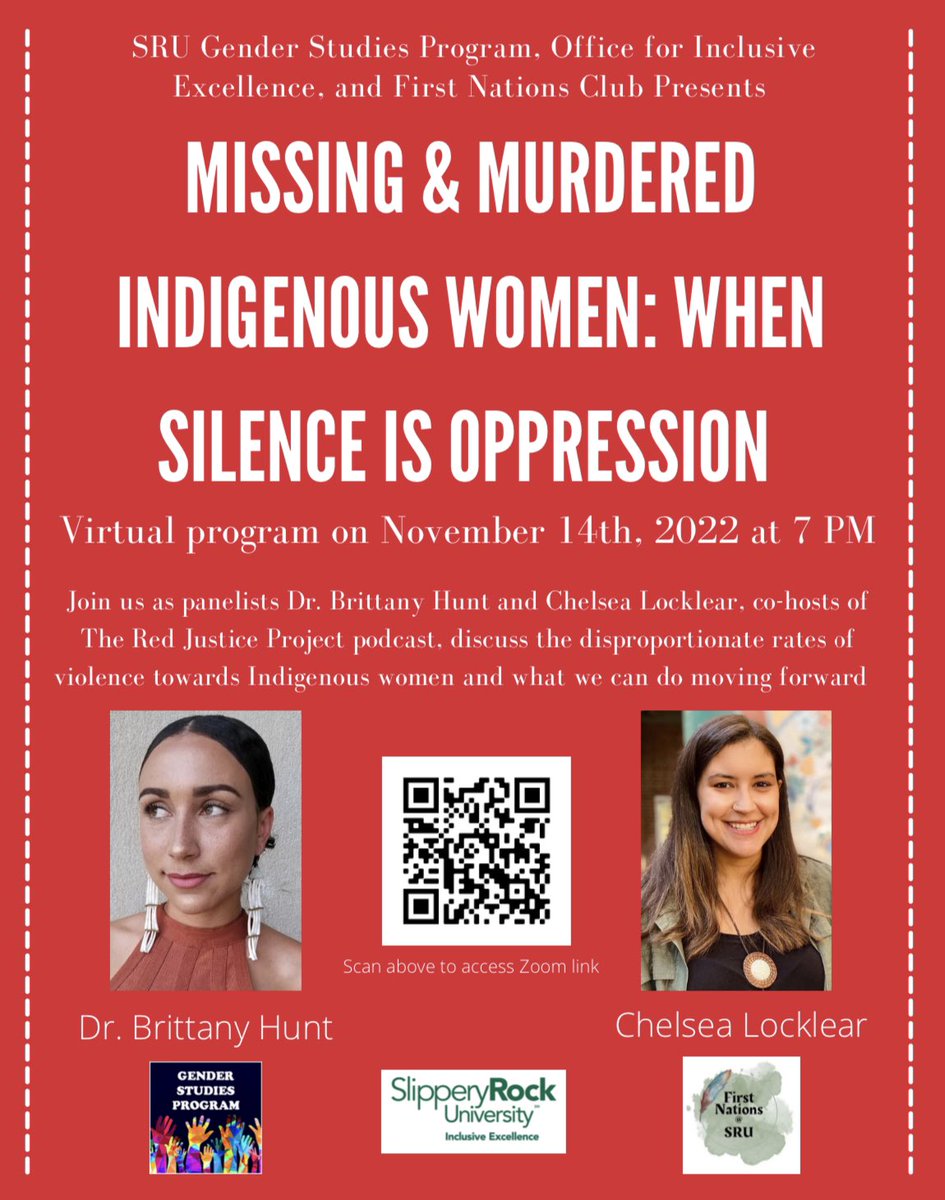 SRU Gender Studies Program, Office for Inclusive Excellence, and First Nations Club Presents

MISSING & MURDERED INDIGENOUS WOMEN: WHEN SILENCE IS OPPRESSION

Virtual program on November 14th, 2022 at 7 PM

Join us as panelists Dr. Brittany Hunt and Chelsea Locklear, co-hosts of The Red Justice Project podcast, discuss the disproportionate rates of violence towards Indigenous women and what we can do moving forward

Scan above to access Zoom link

Dr. Brittany Hunt

Chelsea Locklear

GENDER STUDIES PROGRAM

SlipperyRock University
Inclusive Excellence

First Nations @ SRU